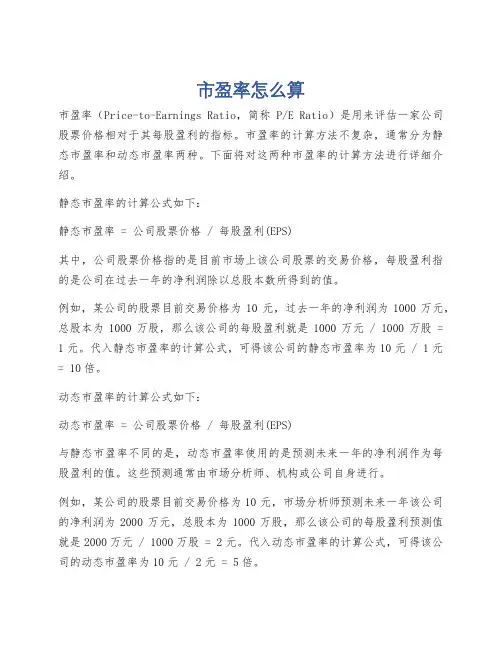 市盈率怎么算

市盈率（Price-to-Earnings Ratio，简称 P/E Ratio）是用来评估一家公司股票价格相对于其每股盈利的指标。市盈率的计算方法不复杂，通常分为静态市盈率和动态市盈率两种。下面将对这两种市盈率的计算方法进行详细介绍。

静态市盈率的计算公式如下：

静态市盈率 = 公司股票价格 / 每股盈利(EPS)

其中，公司股票价格指的是目前市场上该公司股票的交易价格，每股盈利指的是公司在过去一年的净利润除以总股本数所得到的值。

例如，某公司的股票目前交易价格为 10 元，过去一年的净利润为 1000 万元，总股本为 1000 万股，那么该公司的每股盈利就是 1000 万元 / 1000 万股 = 1 元。代入静态市盈率的计算公式，可得该公司的静态市盈率为 10 元 / 1 元 = 10 倍。

动态市盈率的计算公式如下：

动态市盈率 = 公司股票价格 / 每股盈利(EPS)

与静态市盈率不同的是，动态市盈率使用的是预测未来一年的净利润作为每股盈利的值。这些预测通常由市场分析师、机构或公司自身进行。

例如，某公司的股票目前交易价格为 10 元，市场分析师预测未来一年该公司的净利润为 2000 万元，总股本为 1000 万股，那么该公司的每股盈利预测值就是 2000 万元 / 1000 万股 = 2 元。代入动态市盈率的计算公式，可得该公司的动态市盈率为 10 元 / 2 元 = 5 倍。